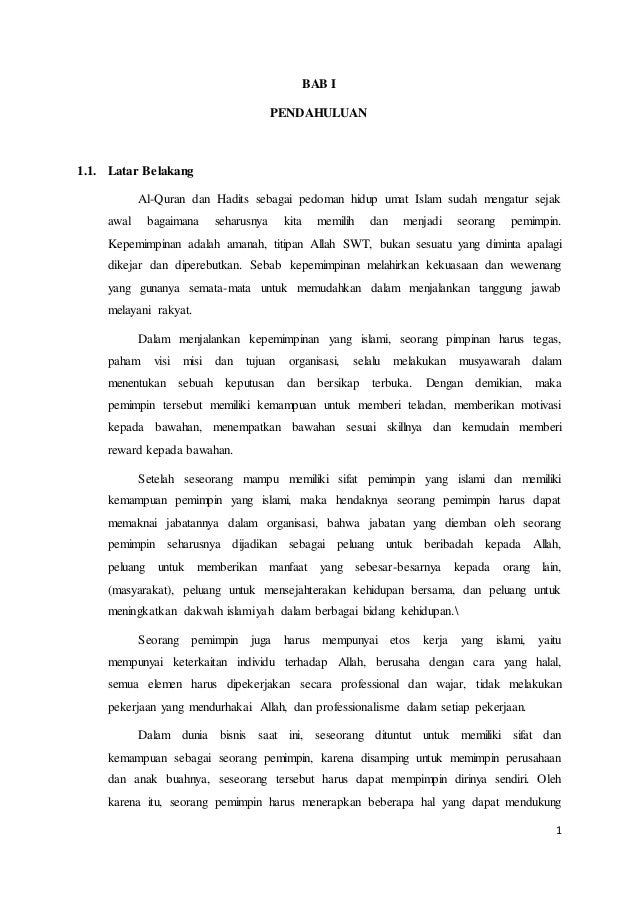 BAB I

PENDAHULUAN

1.1. Latar Belakang

Al-Quran dan Hadits sebagai pedoman hidup umat Islam sudah mengatur sejak awal bagaimana seharusnya kita memilih dan menjadi seorang pemimpin. Kepemimpinan adalah amanah, titipan Allah SWT, bukan sesuatu yang diminta apalagi dikejar dan diperebutkan. Sebab kepemimpinan melahirkan kekuasaan dan wewenang yang gunanya semata-mata untuk memudahkan dalam menjalankan tanggung jawab melayani rakyat.

Dalam menjalankan kepemimpinan yang islami, seorang pimpinan harus tegas, paham visi misi dan tujuan organisasi, selalu melakukan musyawarah dalam menentukan sebuah keputusan dan bersikap terbuka. Dengan demikian, maka pemimpin tersebut memiliki kemampuan untuk memberi teladan, memberikan motivasi kepada bawahan, menempatkan bawahan sesuai skillnya dan kemudain memberi reward kepada bawahan.

Setelah seseorang mampu memiliki sifat pemimpin yang islami dan memiliki kemampuan pemimpin yang islami, maka hendaknya seorang pemimpin harus dapat memaknai jabatannya dalam organisasi, bahwa jabatan yang diemban oleh seorang pemimpin seharusnya dijadikan sebagai peluang untuk beribadah kepada Allah, peluang untuk memberikan manfaat yang sebesar-besarnya kepada orang lain, (masyarakat), peluang untuk mensejahterakan kehidupan bersama, dan peluang untuk meningkatkan dakwah islamiyah dalam berbagai bidang kehidupan.\

Seorang pemimpin juga harus mempunyai etos kerja yang islami, yaitu mempunyai keterkaitan individu terhadap Allah, berusaha dengan cara yang halal, semua elemen harus dipekerjakan secara professional dan wajar, tidak melakukan pekerjaan yang mendurhakai Allah, dan professionalisme dalam setiap pekerjaan.

Dalam dunia bisnis saat ini, seseorang dituntut untuk memiliki sifat dan kemampuan sebagai seorang pemimpin, karena disamping untuk memimpin perusahaan dan anak buahnya, seseorang tersebut harus dapat mempimpin dirinya sendiri. Oleh karena itu, seorang pemimpin harus menerapkan beberapa hal yang dapat mendukung

1